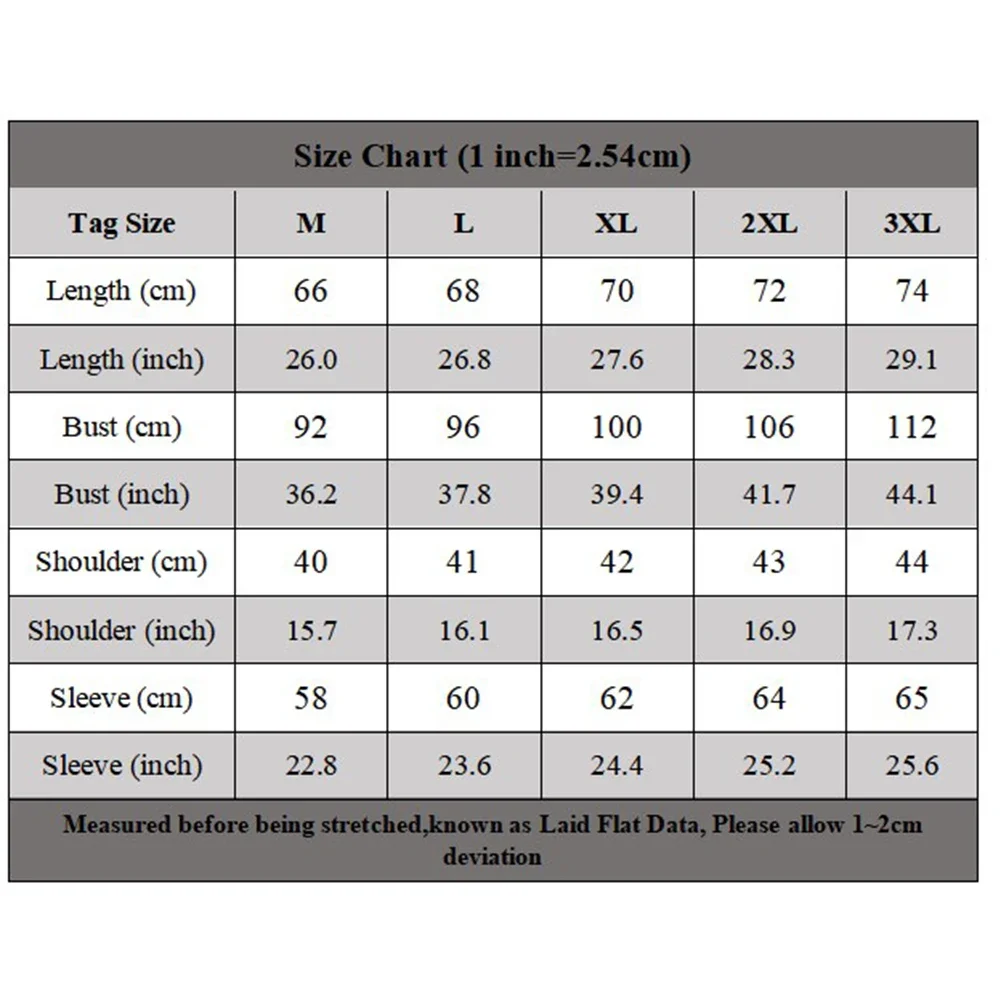 Size Chart (1 inch=2.54cm)

| Tag Size | M | L | XL | 2XL | 3XL |
|---|---|---|---|---|---|
| Length (cm) | 66 | 68 | 70 | 72 | 74 |
| Length (inch) | 26.0 | 26.8 | 27.6 | 28.3 | 29.1 |
| Bust (cm) | 92 | 96 | 100 | 106 | 112 |
| Bust (inch) | 36.2 | 37.8 | 39.4 | 41.7 | 44.1 |
| Shoulder (cm) | 40 | 41 | 42 | 43 | 44 |
| Shoulder (inch) | 15.7 | 16.1 | 16.5 | 16.9 | 17.3 |
| Sleeve (cm) | 58 | 60 | 62 | 64 | 65 |
| Sleeve (inch) | 22.8 | 23.6 | 24.4 | 25.2 | 25.6 |

Measured before being stretched,known as Laid Flat Data, Please allow 1~2cm deviation